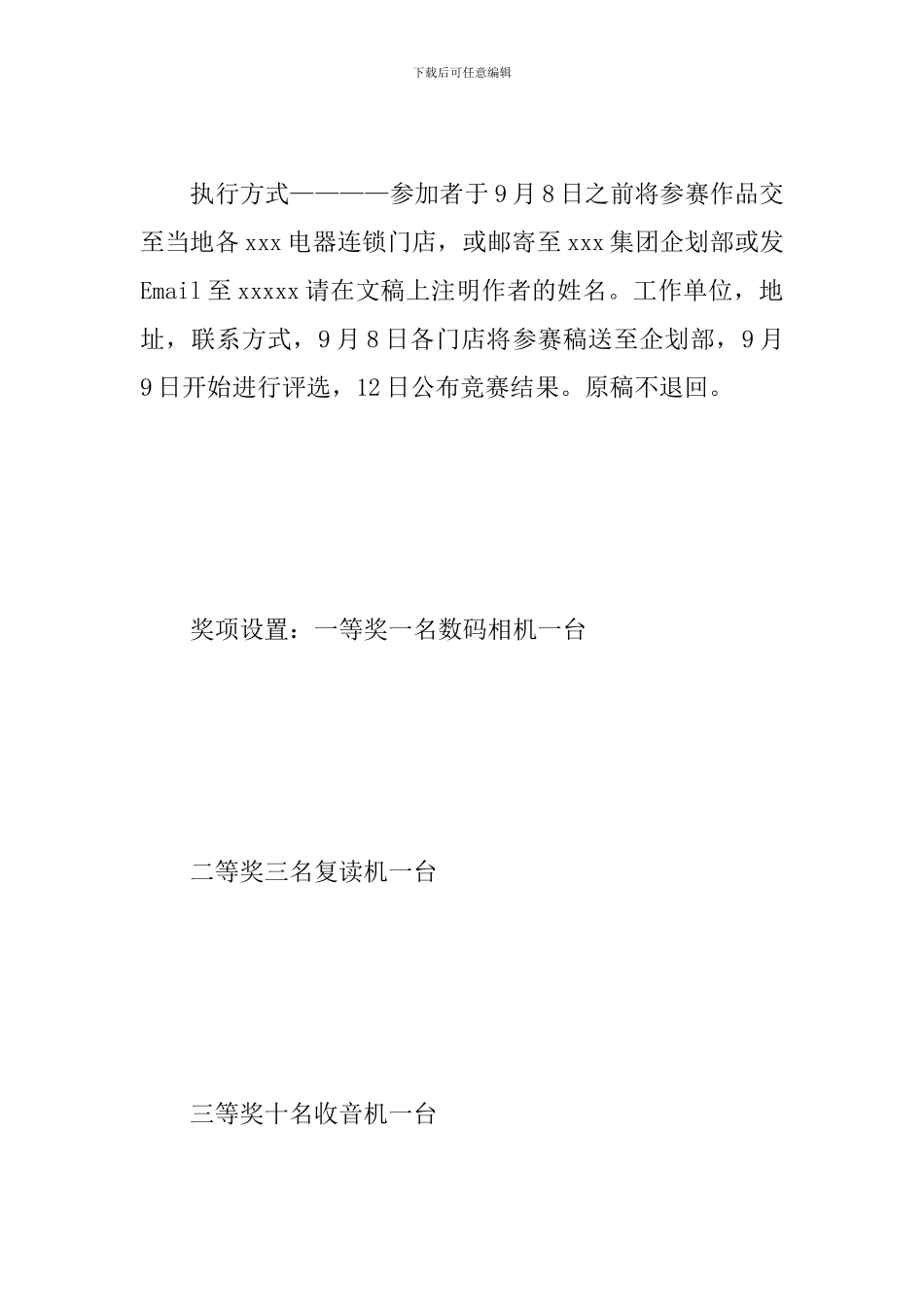 下载后可任意编辑

执行方式————参加者于9月8日之前将参赛作品交至当地各xxx电器连锁门店，或邮寄至xxx集团企划部或发Email至xxxxx请在文稿上注明作者的姓名。工作单位，地址，联系方式，9月8日各门店将参赛稿送至企划部，9月9日开始进行评选，12日公布竞赛结果。原稿不退回。

奖项设置：一等奖一名数码相机一台

二等奖三名复读机一台

三等奖十名收音机一台